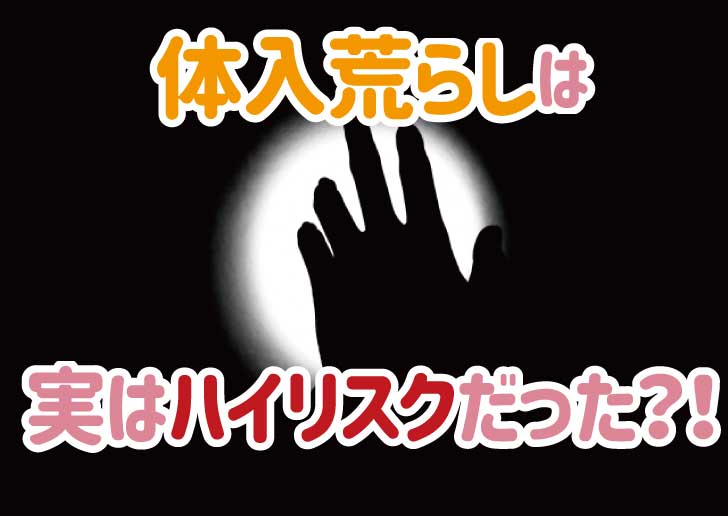 体入荒らしは

実はハイリスクだった?!